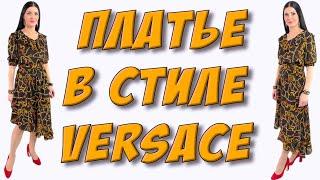 ПЛАТЬЕ
В СТИЛЕ
VERSACE